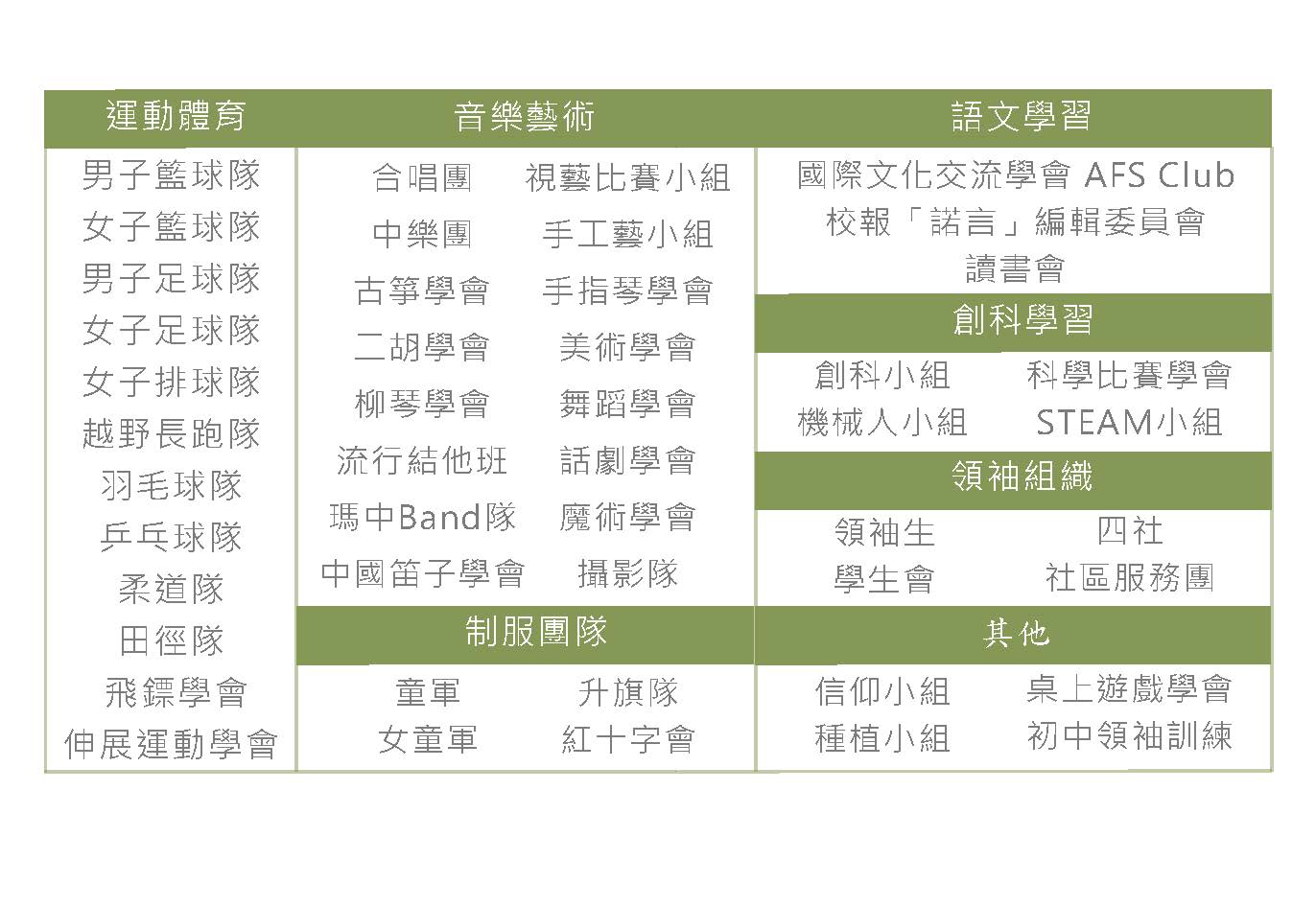 運動體育

男子籃球隊
女子籃球隊
男子足球隊
女子足球隊
女子排球隊
越野長跑隊
羽毛球隊
乒乓球隊
柔道隊
田徑隊
飛鏢學會
伸展運動學會

音樂藝術

合唱團 視藝比賽小組
中樂團 手工藝小組
古箏學會 手指琴學會
二胡學會 美術學會
柳琴學會 舞蹈學會
流行結他班 話劇學會
瑪中Band隊 魔術學會
中國笛子學會 攝影隊

制服團隊

童軍 升旗隊
女童軍 紅十字會

語文學習

國際文化交流學會 AFS Club
校報「諾言」編輯委員會
讀書會

創科學習

創科小組 科學比賽學會
機械人小組 STEAM小組

領袖組織

領袖生 四社
學生會 社區服務團

其他

信仰小組 桌上遊戲學會
種植小組 初中領袖訓練